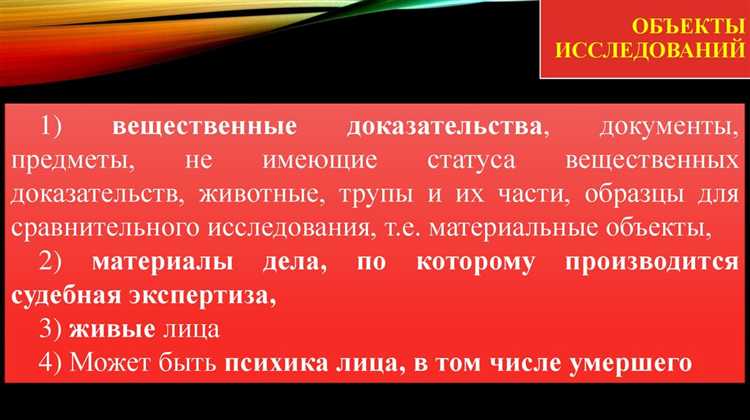 ОБЪЕКТЫ ИССЛЕДОВАНИЙ

1) вещественные доказательства, документы, предметы, не имеющие статуса вещественных доказательств, животные, трупы и их части, образцы для сравнительного исследования, т.е. материальные объекты,

2) материалы дела, по которому производится судебная экспертиза,

3) живые лица

4) Может быть психика лица, в том числе умершего